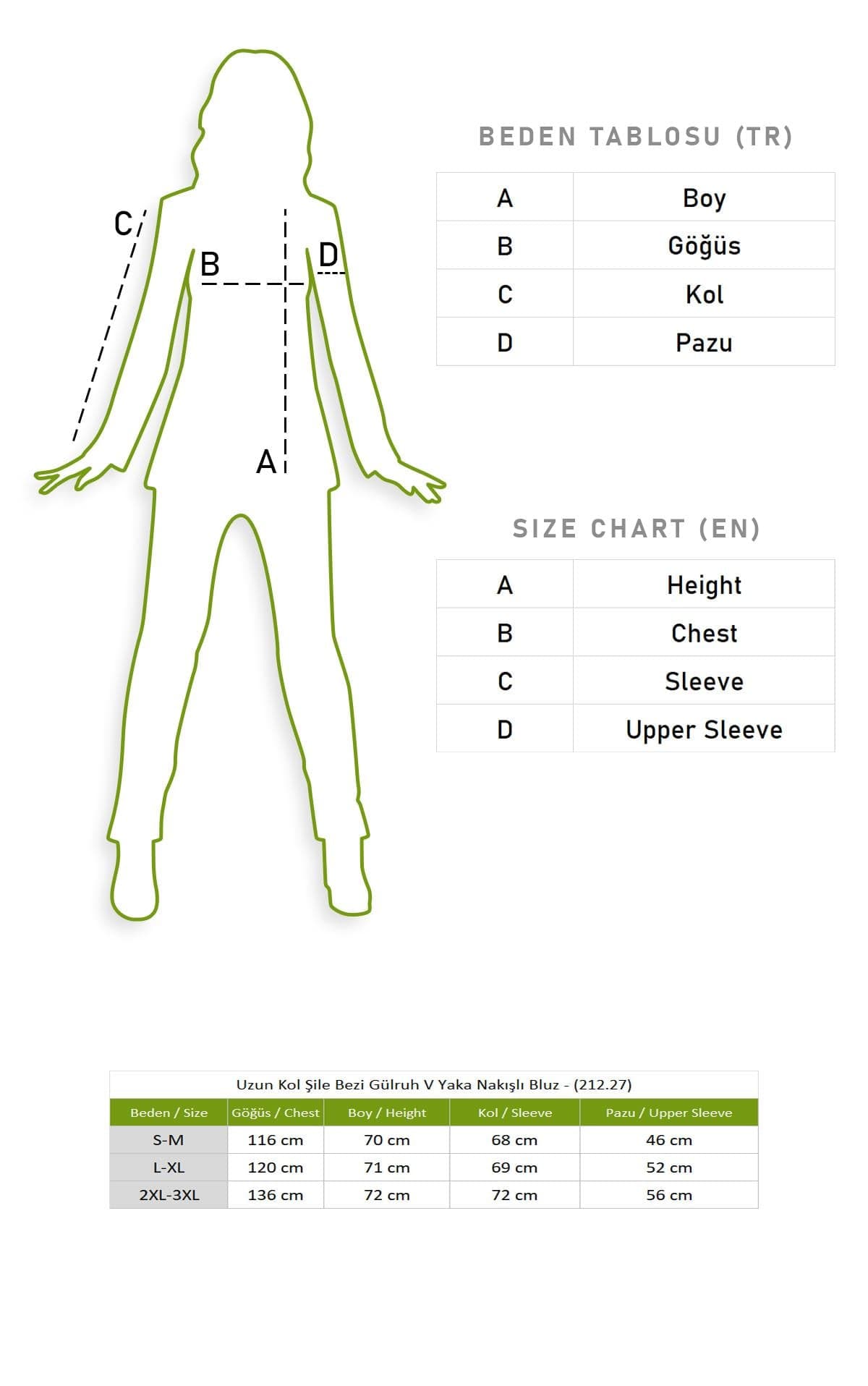 C
B
D
A

BEDEN TABLOSU (TR)

| A | Boy |
|---|---|
| B | Göğüs |
| C | Kol |
| D | Pazu |

SIZE CHART (EN)

| A | Height |
|---|---|
| B | Chest |
| C | Sleeve |
| D | Upper Sleeve |

Uzun Kol Şile Bezi Gülruh V Yaka Nakışlı Bluz - (212.27)

| Beden / Size | Göğüs / Chest | Boy / Height | Kol / Sleeve | Pazu / Upper Sleeve |
|---|---|---|---|---|
| S-M | 116 cm | 70 cm | 68 cm | 46 cm |
| L-XL | 120 cm | 71 cm | 69 cm | 52 cm |
| 2XL-3XL | 136 cm | 72 cm | 72 cm | 56 cm |